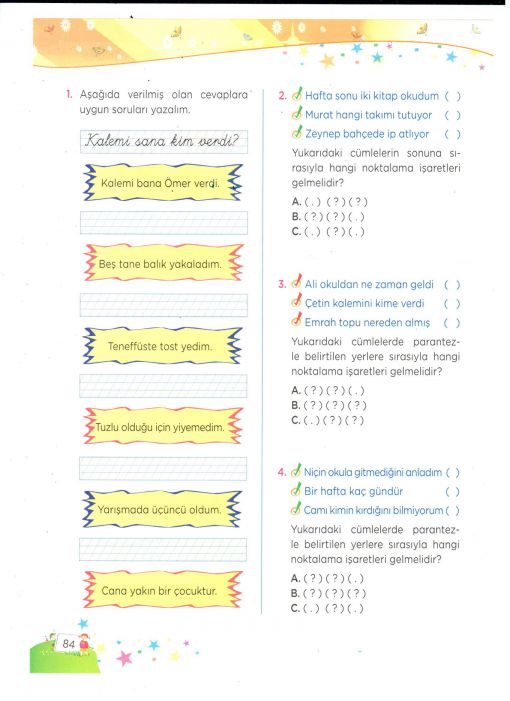 1. Aşağıda verilmiş olan cevaplara uygun soruları yazalım.

Kalemi sana kim verdi?

Kalemi bana Ömer verdi.

Beş tane balık yakaladım.

Teneffüste tost yedim.

Tuzlu olduğu için yiyemedim.

Yarışmada üçüncü oldum.

Cana yakın bir çocuktur.

2. Hafta sonu iki kitap okudum ( )
Murat hangi takımı tutuyor ( )
Zeynep bahçede ip atlıyor ( )

Yukarıdaki cümlelerin sonuna sırasıyla hangi noktalama işaretleri gelmelidir?

A. ( . ) ( ? ) ( ? )
B. ( ? ) ( ? ) ( . )
C. ( . ) ( ? ) ( . )

3. Ali okuldan ne zaman geldi ( )
Çetin kalemini kime verdi ( )
Emrah topu nereden almış ( )

Yukarıdaki cümlelerde parantezle belirtilen yerlere sırasıyla hangi noktalama işaretleri gelmelidir?

A. ( ? ) ( ? ) ( . )
B. ( ? ) ( ? ) ( ? )
C. ( . ) ( ? ) ( ? )

4. Niçin okula gitmediğini anladım ( )
Bir hafta kaç gündür ( )
Camı kimin kırdığını bilmiyorum ( )

Yukarıdaki cümlelerde parantezle belirtilen yerlere sırasıyla hangi noktalama işaretleri gelmelidir?

A. ( ? ) ( ? ) ( . )
B. ( ? ) ( ? ) ( ? )
C. ( . ) ( ? ) ( . )

84